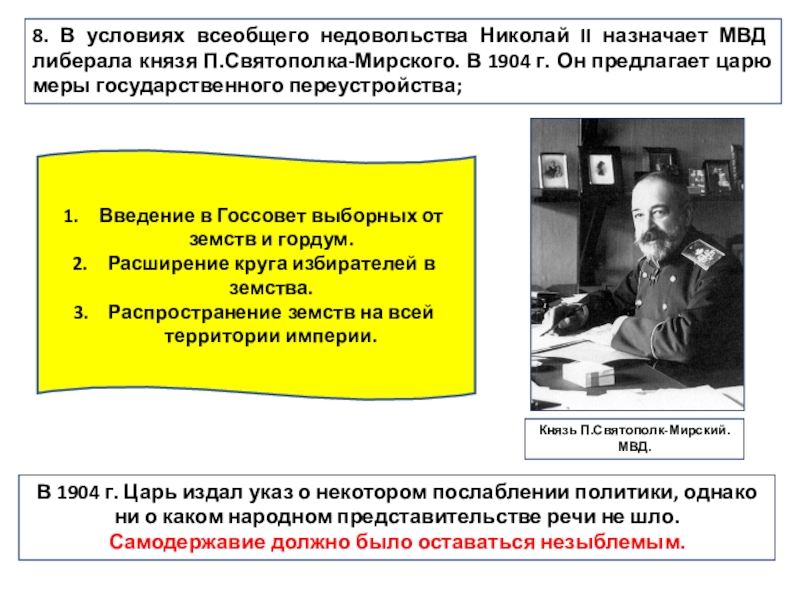 8. В условиях всеобщего недовольства Николай II назначает МВД либерала князя П.Святополка-Мирского. В 1904 г. Он предлагает царю меры государственного переустройства;

1. Введение в Госсовет выборных от земств и гордум.
2. Расширение круга избирателей в земства.
3. Распространение земств на всей территории империи.

Князь П.Святополк-Мирский. МВД.

В 1904 г. Царь издал указ о некотором послаблении политики, однако ни о каком народном представительстве речи не шло.
Самодержавие должно было оставаться незыблемым.